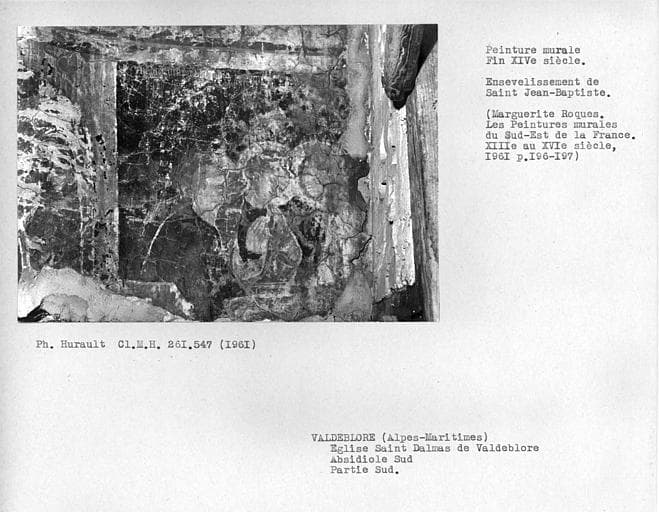 Peinture murale
Fin XIVe siècle.

Ensevelissement de
Saint Jean-Baptiste.

(Marguerite Roques.
Les Peintures murales
du Sud-Est de la France.
XIIIe au XVIe siècle,
I96I p.I96-I97)

Ph. Hurault Cl.M.H. 26I.547 (I96I)

VALDEBLORE (Alpes-Maritimes)
Eglise Saint Dalmas de Valdeblore
Absidiole Sud
Partie Sud.